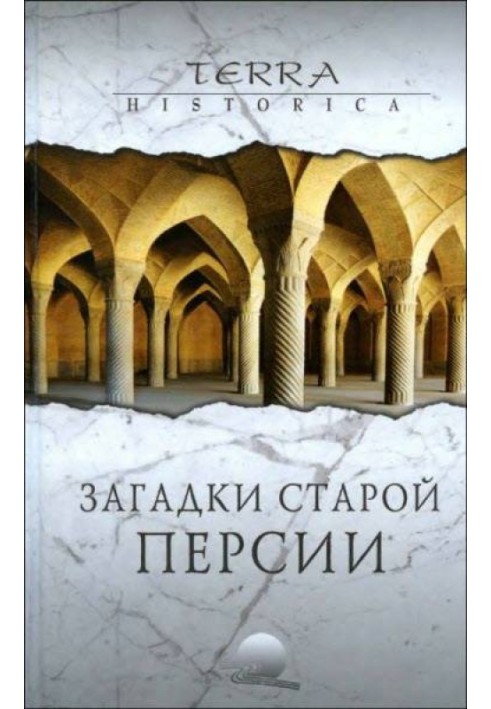 TERRA
HISTORICA

ЗАГАДКИ СТАРОЙ
ПЕРСИИ